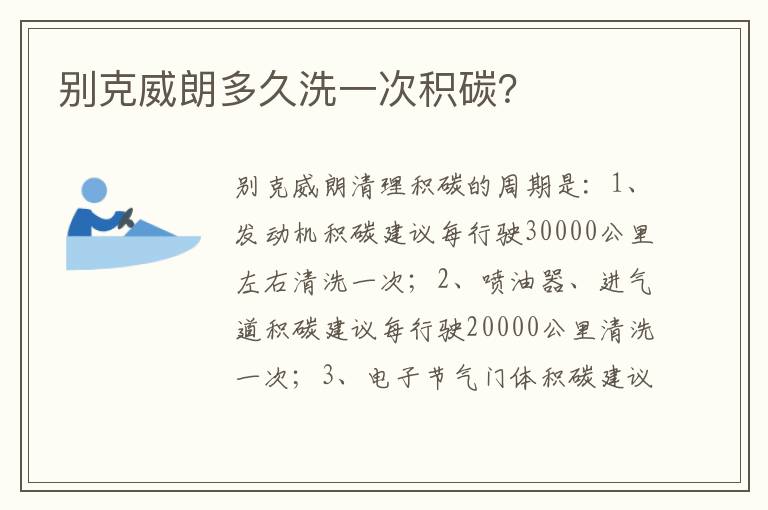 别克威朗多久洗一次积碳?

别克威朗清理积碳的周期是：1、发动机积碳建议每行驶30000公里左右清洗一次；2、喷油器、进气道积碳建议每行驶20000公里清洗一次；3、电子节气门体积碳建议